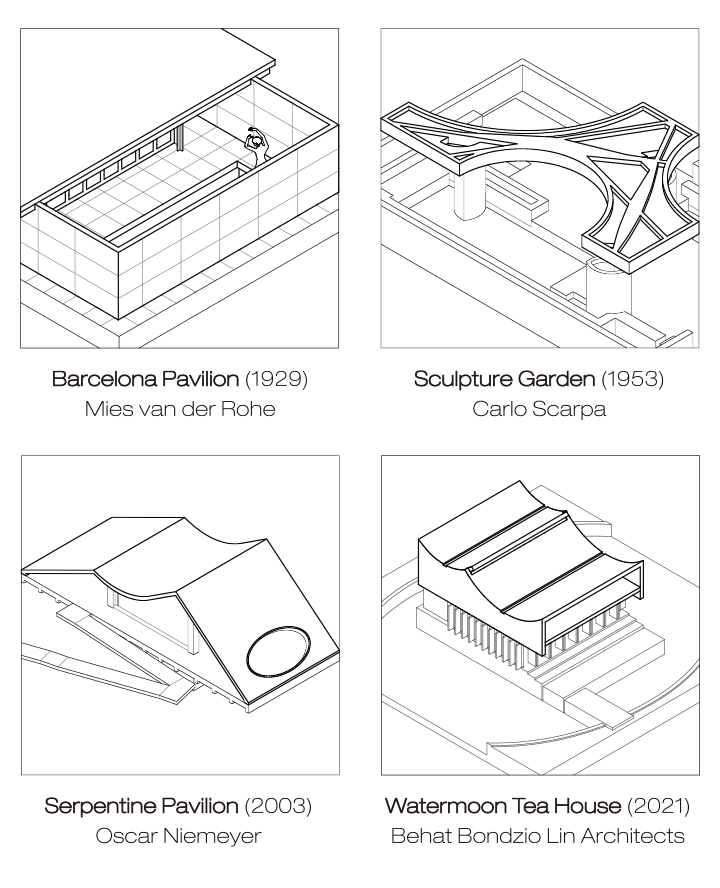 Barcelona Pavilion (1929)
Mies van der Rohe

Sculpture Garden (1953)
Carlo Scarpa

Serpentine Pavilion (2003)
Oscar Niemeyer

Watermoon Tea House (2021)
Behat Bondzio Lin Architects